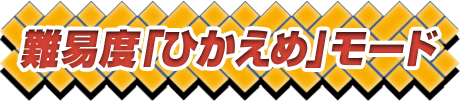 難易度「ひかえめ」モード